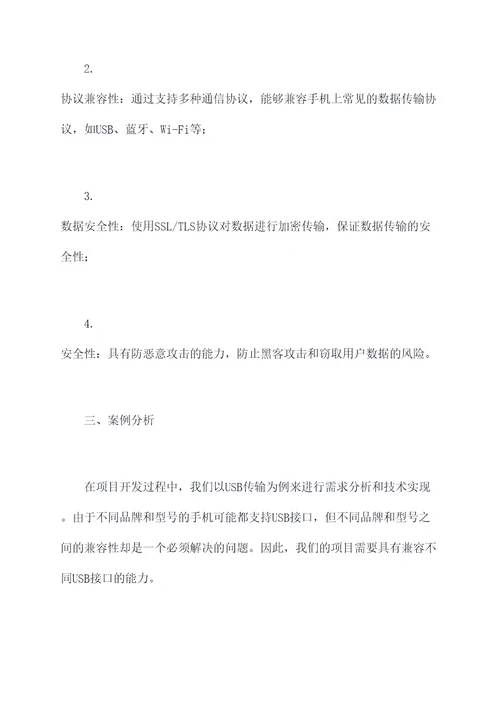 2.

协议兼容性：通过支持多种通信协议，能够兼容手机上常见的数据传输协议，如USB、蓝牙、Wi-Fi等；

3.

数据安全性：使用SSL/TLS协议对数据进行加密传输，保证数据传输的安全性；

4.

安全性：具有防恶意攻击的能力，防止黑客攻击和窃取用户数据的风险。

三、案例分析

在项目开发过程中，我们以USB传输为例来进行需求分析和技术实现。由于不同品牌和型号的手机可能都支持USB接口，但不同品牌和型号之间的兼容性却是一个必须解决的问题。因此，我们的项目需要具有兼容不同USB接口的能力。